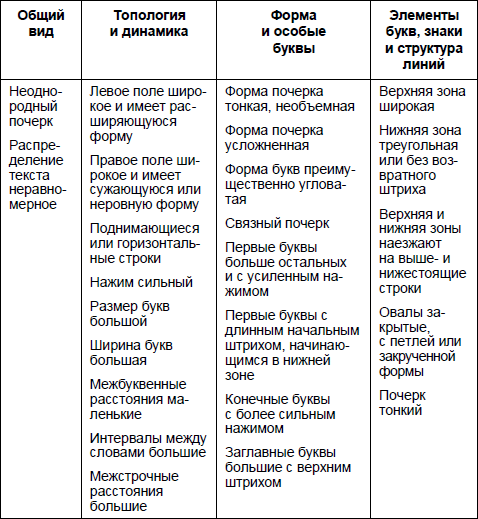 | Общий вид | Топология и динамика | Форма и особые буквы | Элементы букв, знаки и структура линий |
|---|---|---|---|
| Неоднородный почерк<br><br>Распределение текста неравномерное | Левое поле широкое и имеет расширяющуюся форму<br><br>Правое поле широкое и имеет сужающуюся или неровную форму<br><br>Поднимающиеся или горизонтальные строки<br><br>Нажим сильный<br><br>Размер букв большой<br><br>Ширина букв большая<br><br>Межбуквенные расстояния маленькие<br><br>Интервалы между словами большие<br><br>Межстрочные расстояния большие | Форма почерка тонкая, необъемная<br><br>Форма почерка усложненная<br><br>Форма букв преимущественно угловатая<br><br>Связный почерк<br><br>Первые буквы больше остальных и с усиленным нажимом<br><br>Первые буквы с длинным начальным штрихом, начинающимся в нижней зоне<br><br>Конечные буквы с более сильным нажимом<br><br>Заглавные буквы большие с верхним штрихом | Верхняя зона широкая<br><br>Нижняя зона треугольная или без возвратного штриха<br><br>Верхняя и нижняя зоны наезжают на выше- и нижестоящие строки<br><br>Овалы закрытые, с петлей или закрученной формы<br><br>Почерк тонкий |